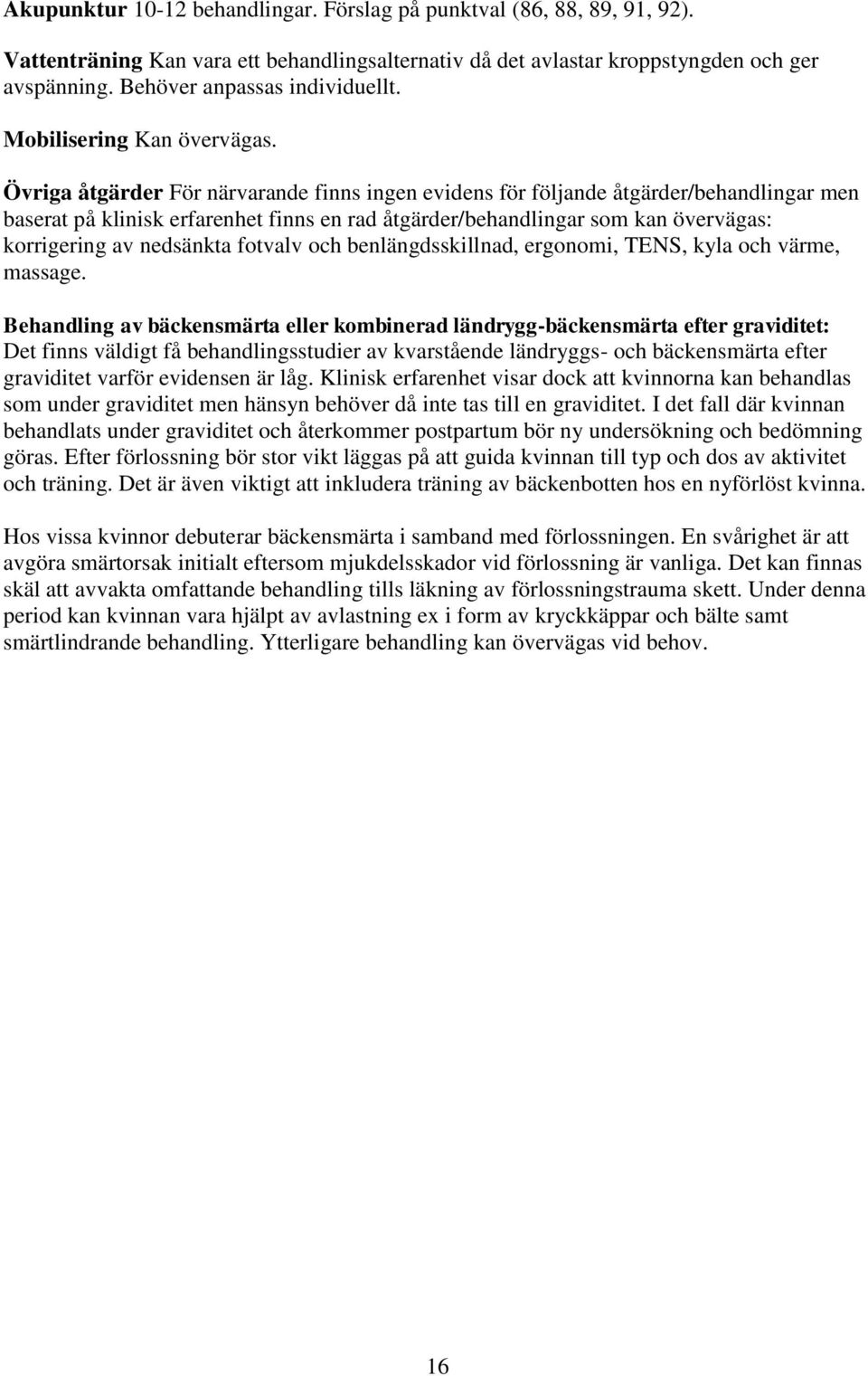 Akupunktur 10-12 behandlingar. Förslag på punktval (86, 88, 89, 91, 92).

Vattenträning Kan vara ett behandlingsalternativ då det avlastar kroppstyngden och ger avspänning. Behöver anpassas individuellt.

Mobilisering Kan övervägas.

Övriga åtgärder För närvarande finns ingen evidens för följande åtgärder/behandlingar men baserat på klinisk erfarenhet finns en rad åtgärder/behandlingar som kan övervägas: korrigering av nedsänkta fotvalv och benlängdsskillnad, ergonomi, TENS, kyla och värme, massage.

Behandling av bäckensmärta eller kombinerad ländrygg-bäckensmärta efter graviditet: Det finns väldigt få behandlingsstudier av kvarstående ländryggs- och bäckensmärta efter graviditet varför evidensen är låg. Klinisk erfarenhet visar dock att kvinnorna kan behandlas som under graviditet men hänsyn behöver då inte tas till en graviditet. I det fall där kvinnan behandlats under graviditet och återkommer postpartum bör ny undersökning och bedömning göras. Efter förlossning bör stor vikt läggas på att guida kvinnan till typ och dos av aktivitet och träning. Det är även viktigt att inkludera träning av bäckenbotten hos en nyförlöst kvinna.

Hos vissa kvinnor debuterar bäckensmärta i samband med förlossningen. En svårighet är att avgöra smärtorsak initialt eftersom mjukdelsskador vid förlossning är vanliga. Det kan finnas skäl att avvakta omfattande behandling tills läkning av förlossningstrauma skett. Under denna period kan kvinnan vara hjälpt av avlastning ex i form av kryckkäppar och bälte samt smärtlindrande behandling. Ytterligare behandling kan övervägas vid behov.

16